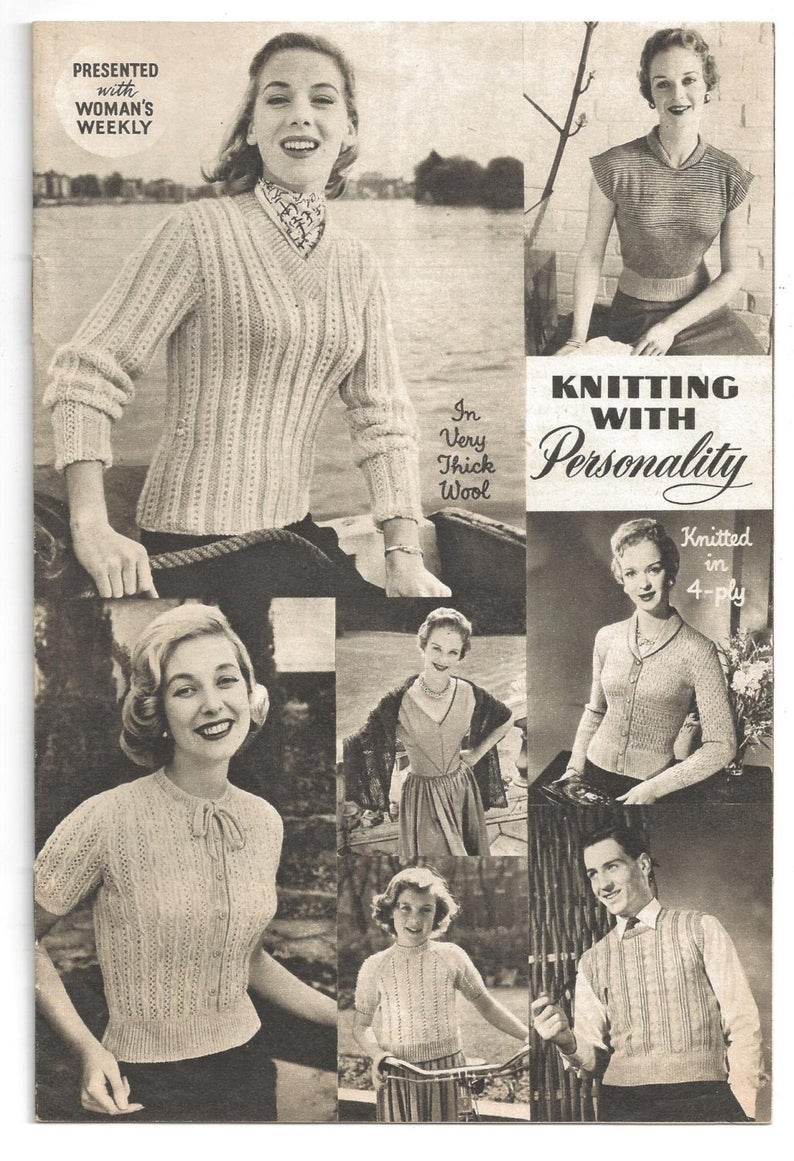 PRESENTED
with
WOMAN'S
WEEKLY

In
Very
Thick
Wool

KNITTING
WITH
Personality

Knitted
in
4-ply